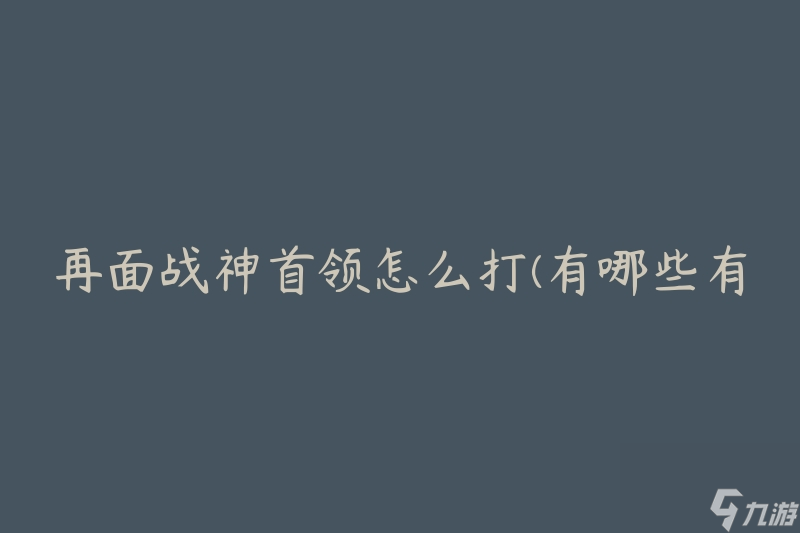 再面战神首领怎么打(有哪些有

九游